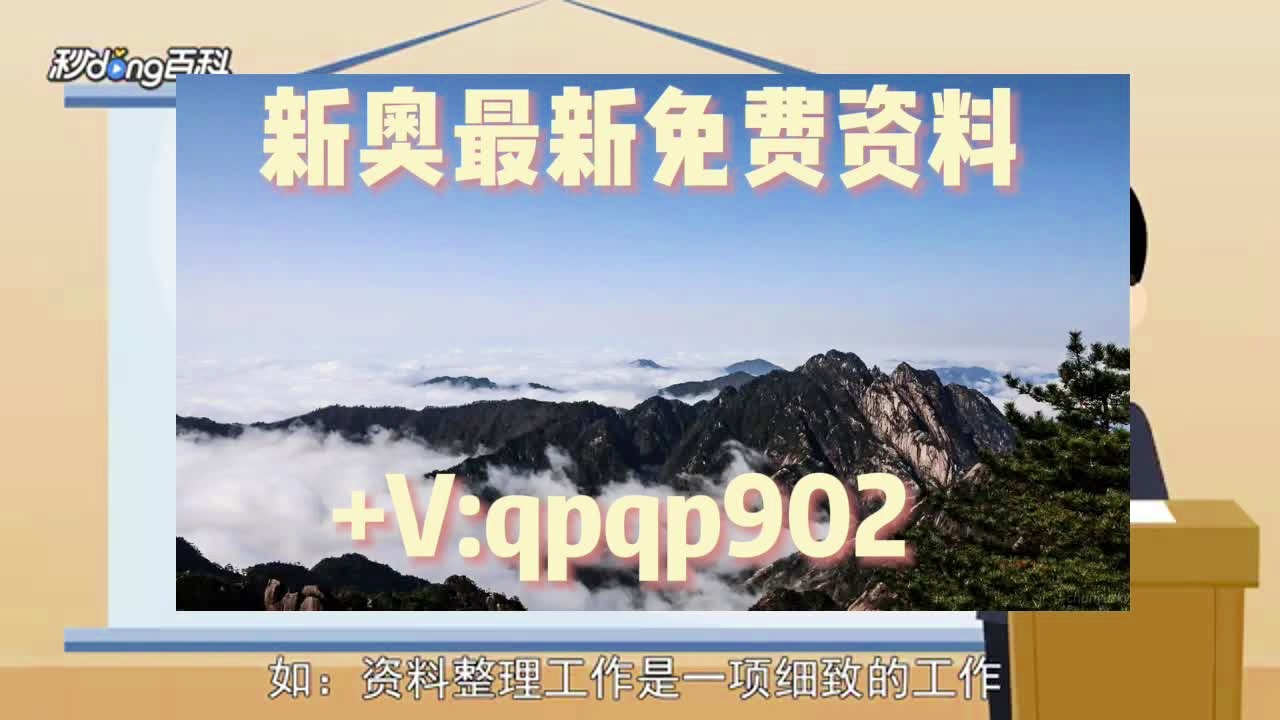 秒dong百科

新奥最新免费资料

+V:qpqp902

如：资料整理工作是一项细致的工作